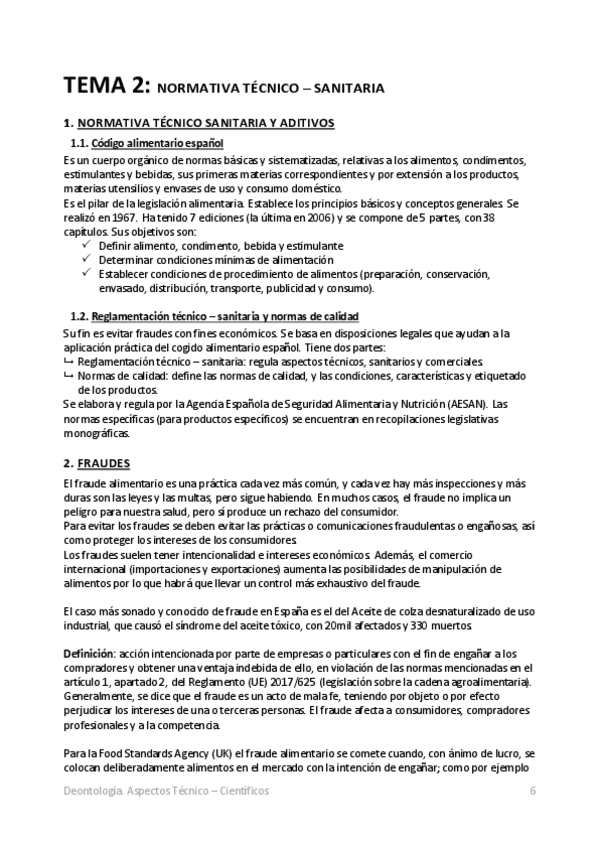 TEMA 2: NORMATIVA TÉCNICO – SANITARIA

1. NORMATIVA TÉCNICO SANITARIA Y ADITIVOS

1.1. Código alimentario español

Es un cuerpo orgánico de normas básicas y sistematizadas, relativas a los alimentos, condimentos, estimulantes y bebidas, sus primeras materias correspondientes y por extensión a los productos, materias utensilios y envases de uso y consumo doméstico.
Es el pilar de la legislación alimentaria. Establece los principios básicos y conceptos generales. Se realizó en 1967. Ha tenido 7 ediciones (la última en 2006) y se compone de 5 partes, con 38 capítulos. Sus objetivos son:
✓ Definir alimento, condimento, bebida y estimulante
✓ Determinar condiciones mínimas de alimentación
✓ Establecer condiciones de procedimiento de alimentos (preparación, conservación, envasado, distribución, transporte, publicidad y consumo).

1.2. Reglamentación técnico – sanitaria y normas de calidad

Su fin es evitar fraudes con fines económicos. Se basa en disposiciones legales que ayudan a la aplicación práctica del cogido alimentario español. Tiene dos partes:
↳ Reglamentación técnico – sanitaria: regula aspectos técnicos, sanitarios y comerciales.
↳ Normas de calidad: define las normas de calidad, y las condiciones, características y etiquetado de los productos.
Se elabora y regula por la Agencia Española de Seguridad Alimentaria y Nutrición (AESAN). Las normas específicas (para productos específicos) se encuentran en recopilaciones legislativas monográficas.

2. FRAUDES

El fraude alimentario es una práctica cada vez más común, y cada vez hay más inspecciones y más duras son las leyes y las multas, pero sigue habiendo. En muchos casos, el fraude no implica un peligro para nuestra salud, pero sí produce un rechazo del consumidor.
Para evitar los fraudes se deben evitar las prácticas o comunicaciones fraudulentas o engañosas, así como proteger los intereses de los consumidores.
Los fraudes suelen tener intencionalidad e intereses económicos. Además, el comercio internacional (importaciones y exportaciones) aumenta las posibilidades de manipulación de alimentos por lo que habrá que llevar un control más exhaustivo del fraude.

El caso más sonado y conocido de fraude en España es el del Aceite de colza desnaturalizado de uso industrial, que causó el síndrome del aceite tóxico, con 20mil afectados y 330 muertos.

Definición: acción intencionada por parte de empresas o particulares con el fin de engañar a los compradores y obtener una ventaja indebida de ello, en violación de las normas mencionadas en el artículo 1, apartado 2, del Reglamento (UE) 2017/625 (legislación sobre la cadena agroalimentaria). Generalmente, se dice que el fraude es un acto de mala fe, teniendo por objeto o por efecto perjudicar los intereses de una o terceras personas. El fraude afecta a consumidores, compradores profesionales y a la competencia.

Para la Food Standards Agency (UK) el fraude alimentario se comete cuando, con ánimo de lucro, se colocan deliberadamente alimentos en el mercado con la intención de engañar; como por ejemplo

Deontología. Aspectos Técnico – Científicos 6